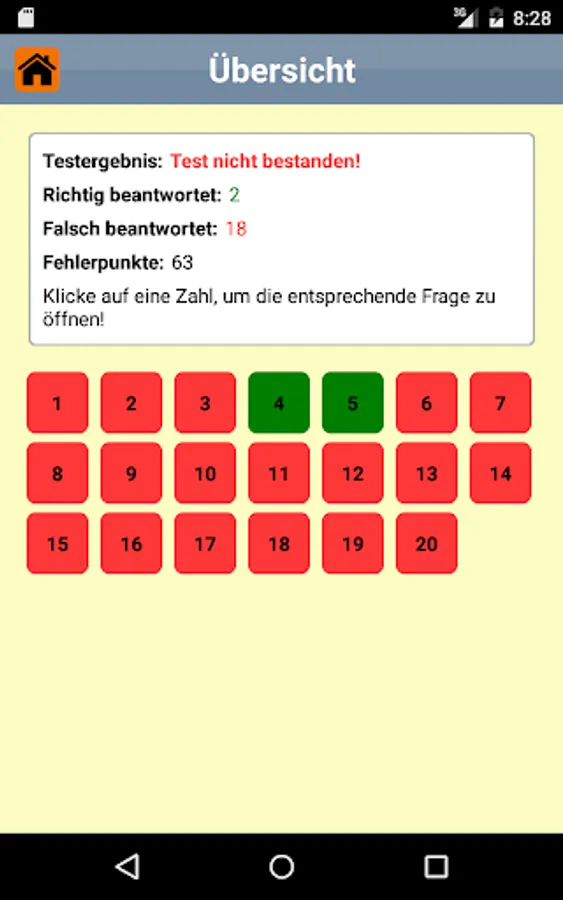 3G 8:28

Übersicht

Testergebnis: Test nicht bestanden!

Richtig beantwortet: 2

Falsch beantwortet: 18

Fehlerpunkte: 63

Klicke auf eine Zahl, um die entsprechende Frage zu öffnen!

1 2 3 4 5 6 7
8 9 10 11 12 13 14
15 16 17 18 19 20